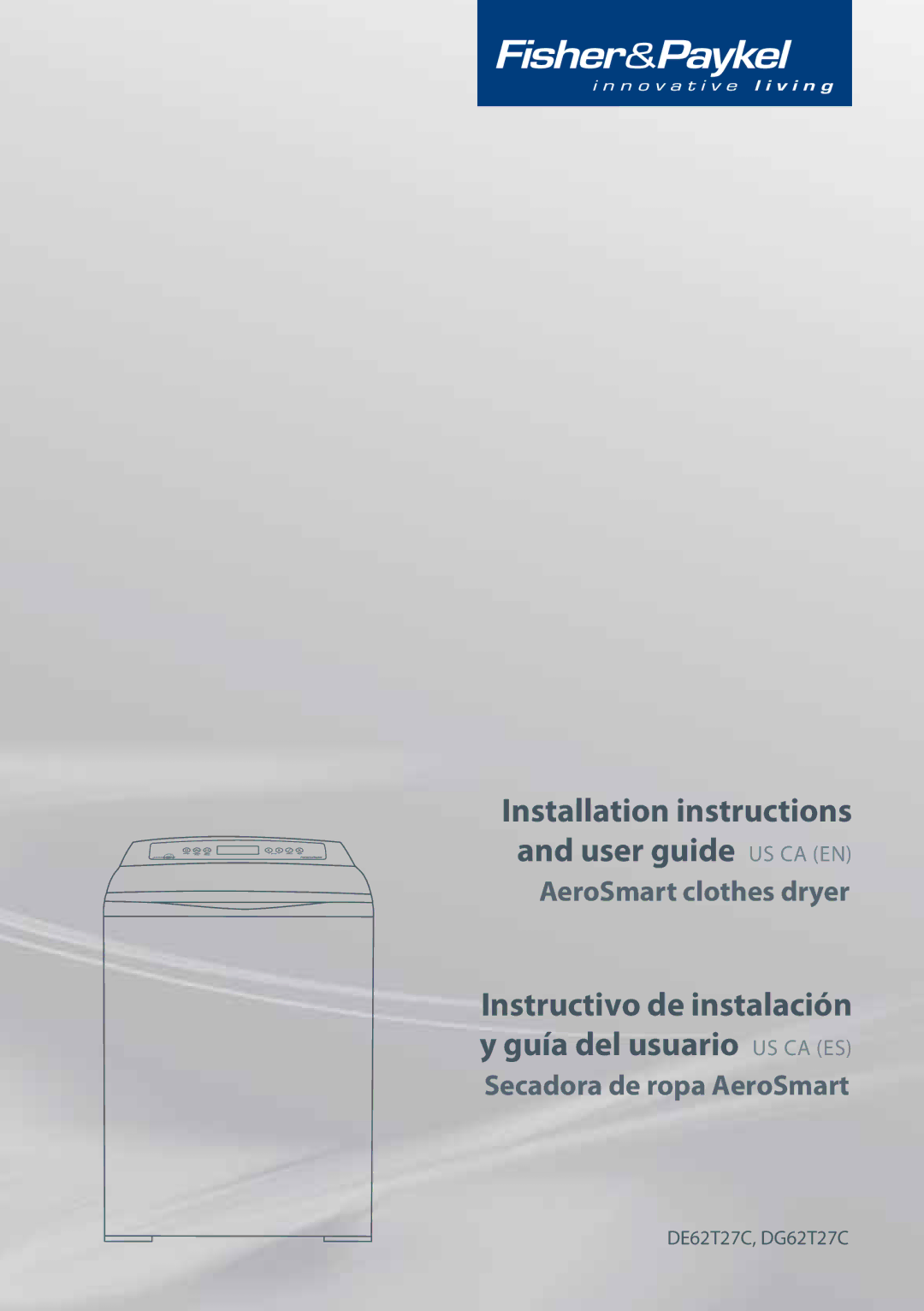 Fisher&Paykel
innovative living

Installation instructions and user guide US CA (EN)
AeroSmart clothes dryer

Instructivo de instalación y guía del usuario US CA (ES)
Secadora de ropa AeroSmart

DE62T27C, DG62T27C